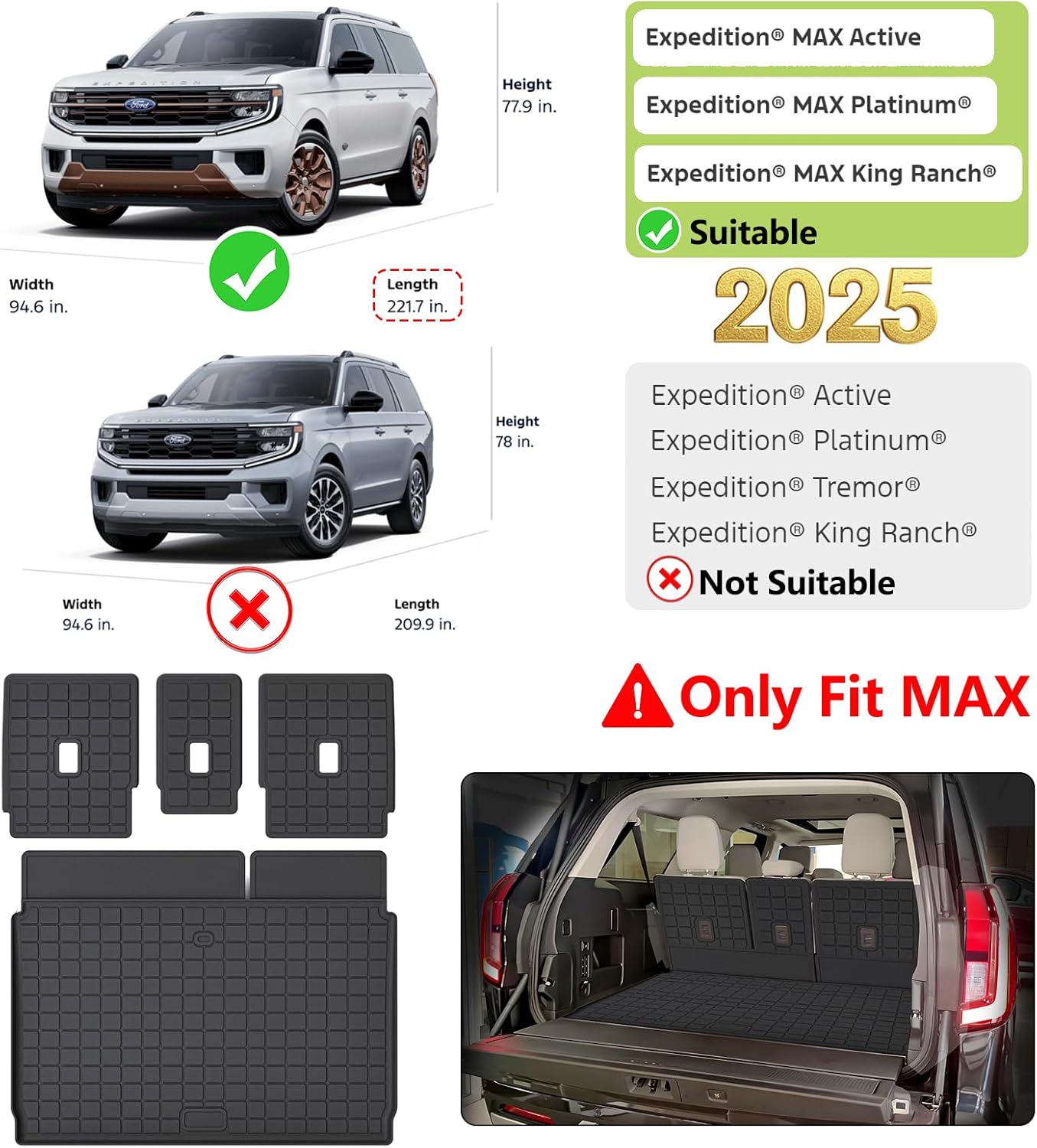 Height
77.9 in.

Width
94.6 in.

Length
221.7 in.

Expedition® MAX Active

Expedition® MAX Platinum®

Expedition® MAX King Ranch®

Suitable

2025

Height
78 in.

Width
94.6 in.

Length
209.9 in.

Expedition® Active
Expedition® Platinum®
Expedition® Tremor®
Expedition® King Ranch®

Not Suitable

Only Fit MAX